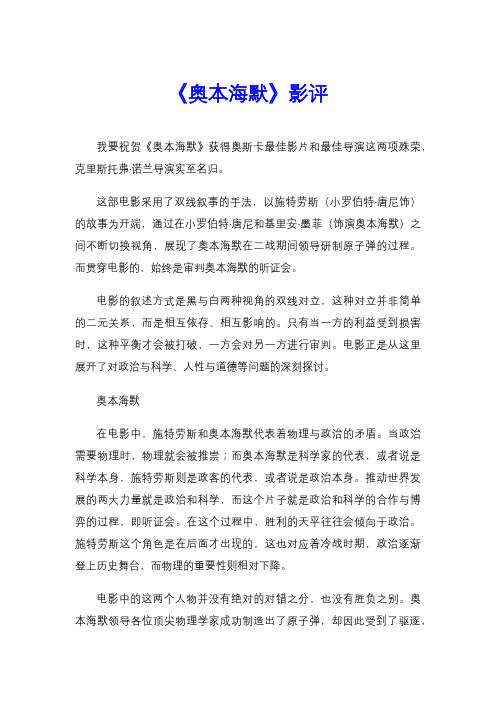 《奥本海默》影评

我要祝贺《奥本海默》获得奥斯卡最佳影片和最佳导演这两项殊荣，克里斯托弗·诺兰导演实至名归。

这部电影采用了双线叙事的手法，以施特劳斯（小罗伯特·唐尼饰）的故事为开端，通过在小罗伯特·唐尼和基里安·墨菲（饰演奥本海默）之间不断切换视角，展现了奥本海默在二战期间领导研制原子弹的过程。而贯穿电影的，始终是审判奥本海默的听证会。

电影的叙述方式是黑与白两种视角的双线对立，这种对立并非简单的二元关系，而是相互依存、相互影响的。只有当一方的利益受到损害时，这种平衡才会被打破，一方会对另一方进行审判。电影正是从这里展开了对政治与科学、人性与道德等问题的深刻探讨。

奥本海默

在电影中，施特劳斯和奥本海默代表着物理与政治的矛盾。当政治需要物理时，物理就会被推崇；而奥本海默是科学家的代表，或者说是科学本身，施特劳斯则是政客的代表，或者说是政治本身。推动世界发展的两大力量就是政治和科学，而这个片子就是政治和科学的合作与博弈的过程，即听证会。在这个过程中，胜利的天平往往会倾向于政治。施特劳斯这个角色是在后面才出现的，这也对应着冷战时期，政治逐渐登上历史舞台，而物理的重要性则相对下降。

电影中的这两个人物并没有绝对的对错之分，也没有胜负之别。奥本海默领导各位顶尖物理学家成功制造出了原子弹，却因此受到了驱逐，